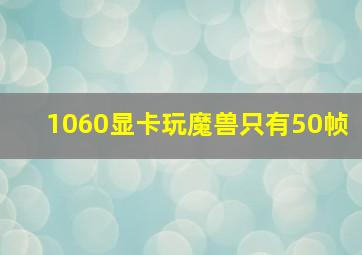 1060显卡玩魔兽只有50帧